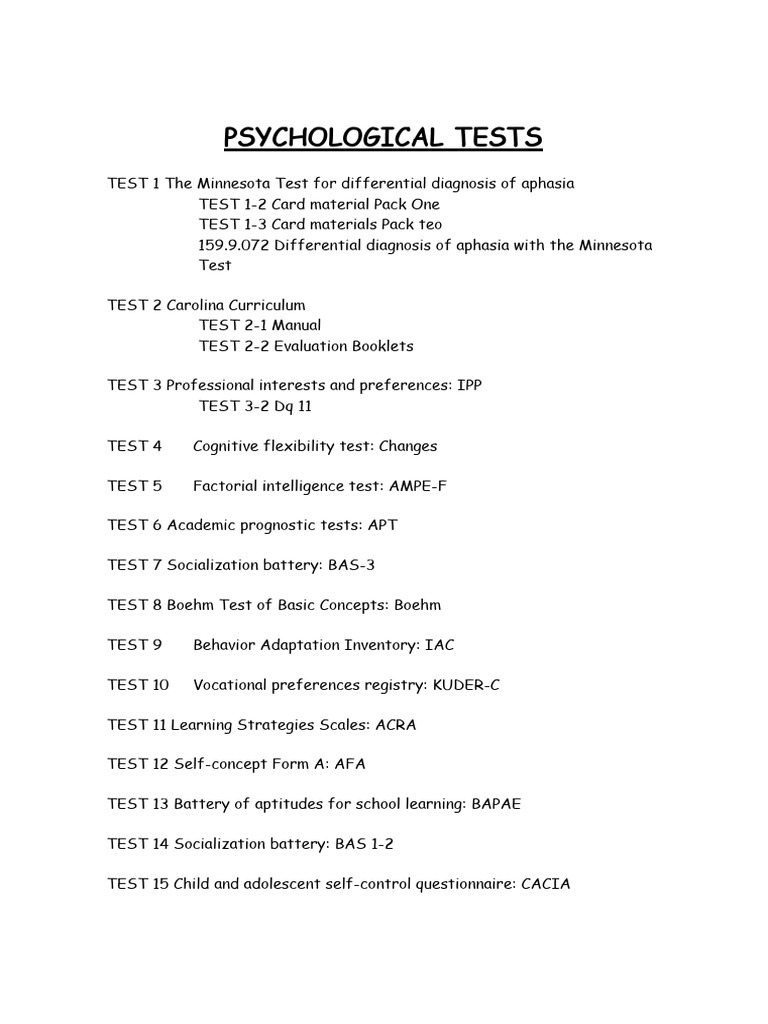 PSYCHOLOGICAL TESTS

TEST 1 The Minnesota Test for differential diagnosis of aphasia
TEST 1-2 Card material Pack One
TEST 1-3 Card materials Pack teo
159.9.072 Differential diagnosis of aphasia with the Minnesota Test

TEST 2 Carolina Curriculum
TEST 2-1 Manual
TEST 2-2 Evaluation Booklets

TEST 3 Professional interests and preferences: IPP
TEST 3-2 Dq 11

TEST 4 Cognitive flexibility test: Changes

TEST 5 Factorial intelligence test: AMPE-F

TEST 6 Academic prognostic tests: APT

TEST 7 Socialization battery: BAS-3

TEST 8 Boehm Test of Basic Concepts: Boehm

TEST 9 Behavior Adaptation Inventory: IAC

TEST 10 Vocational preferences registry: KUDER-C

TEST 11 Learning Strategies Scales: ACRA

TEST 12 Self-concept Form A: AFA

TEST 13 Battery of aptitudes for school learning: BAPAE

TEST 14 Socialization battery: BAS 1-2

TEST 15 Child and adolescent self-control questionnaire: CACIA